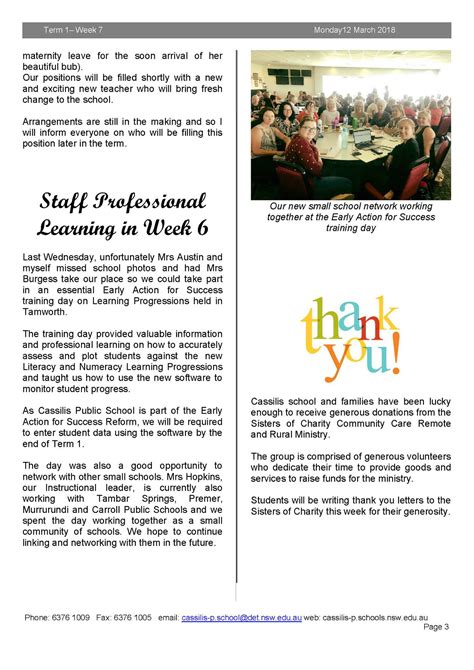 Term 1– Week 7 Monday12 March 2018

maternity leave for the soon arrival of her beautiful bub).
Our positions will be filled shortly with a new and exciting new teacher who will bring fresh change to the school.

Arrangements are still in the making and so I will inform everyone on who will be filling this position later in the term.

Staff Professional Learning in Week 6

Last Wednesday, unfortunately Mrs Austin and myself missed school photos and had Mrs Burgess take our place so we could take part in an essential Early Action for Success training day on Learning Progressions held in Tamworth.

The training day provided valuable information and professional learning on how to accurately assess and plot students against the new Literacy and Numeracy Learning Progressions and taught us how to use the new software to monitor student progress.

As Cassilis Public School is part of the Early Action for Success Reform, we will be required to enter student data using the software by the end of Term 1.

The day was also a good opportunity to network with other small schools. Mrs Hopkins, our Instructional leader, is currently also working with Tambar Springs, Premer, Murrurundi and Carroll Public Schools and we spent the day working together as a small community of schools. We hope to continue linking and networking with them in the future.

Our new small school network working together at the Early Action for Success training day

thank you!

Cassilis school and families have been lucky enough to receive generous donations from the Sisters of Charity Community Care Remote and Rural Ministry.

The group is comprised of generous volunteers who dedicate their time to provide goods and services to raise funds for the ministry.

Students will be writing thank you letters to the Sisters of Charity this week for their generosity.

Phone: 6376 1009 Fax: 6376 1005 email: cassilis-p.school@det.nsw.edu.au web: cassilis-p.schools.nsw.edu.au
Page 3